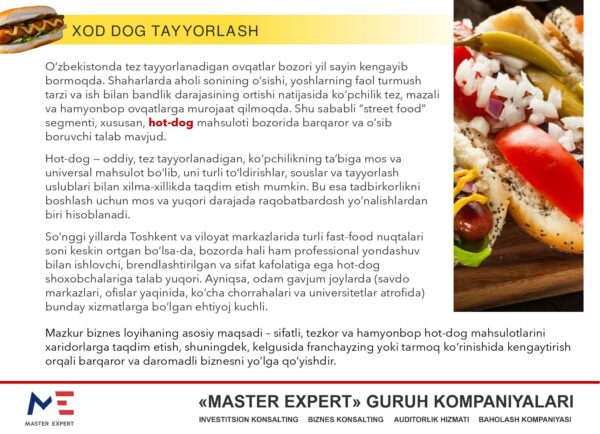 XOD DOG TAYYORLASH

O'zbekistonda tez tayyorlanadigan ovqatlar bozori yil sayin kengayib bormoqda. Shaharlarda aholi sonining o'sishi, yoshlarning faol turmush tarzi va ish bilan bandlik darajasining ortishi natijasida ko'pchilik tez, mazali va hamyonbop ovqatlarga murojaat qilmoqda. Shu sababli "street food" segmenti, xususan, hot-dog mahsuloti bozorida barqaror va o'sib boruvchi talab mavjud.

Hot-dog — oddiy, tez tayyorlanadigan, ko'pchilikning ta'biga mos va universal mahsulot bo'lib, uni turli to'ldirishlar, souslar va tayyorlash uslublari bilan xilma-xillikda taqdim etish mumkin. Bu esa tadbirkorlikni boshlash uchun mos va yuqori darajada raqobatbardosh yo'nalishlardan biri hisoblanadi.

So'nggi yillarda Toshkent va viloyat markazlarida turli fast-food nuqtalari soni keskin ortgan bo'lsa-da, bozorda hali ham professional yondashuv bilan ishlovchi, brendlashtirilgan va sifat kafolatiga ega hot-dog shoxobchalariga talab yuqori. Ayniqsa, odam gavjum joylarda (savdo markazlari, ofislar yaqinida, ko'cha chorrahalari va universitetlar atrofida) bunday xizmatlarga bo'lgan ehtiyoj kuchli.

Mazkur biznes loyihaning asosiy maqsadi – sifatli, tezkor va hamyonbop hot-dog mahsulotlarini xaridorlarga taqdim etish, shuningdek, kelgusida franchayzing yoki tarmoq ko'rinishida kengaytirish orqali barqaror va daromadli biznesni yo'lga qo'yishdir.

ME
MASTER EXPERT

«MASTER EXPERT» GURUH KOMPANIYALARI

INVESTITSION KONSALTING BIZNES KONSALTING AUDITORLIK HIZMATI BAHOLASH KOMPANIYASI